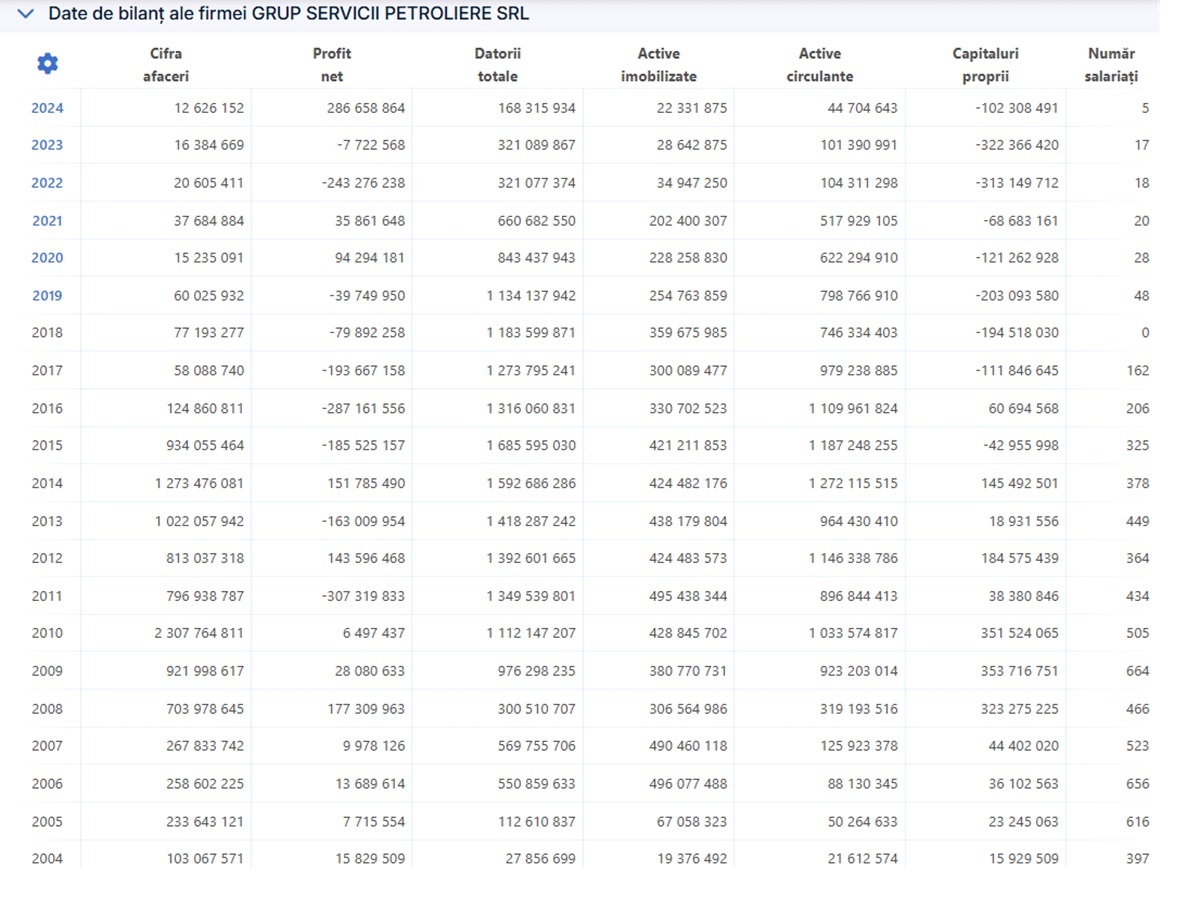 Date de bilanț ale firmei GRUP SERVICII PETROLIERE SRL

| | Cifra afaceri | Profit net | Datorii totale | Active imobilizate | Active circulante | Capitaluri proprii | Număr salariați |
|---|---|---|---|---|---|---|---|
| 2024 | 12 626 152 | 286 658 864 | 168 315 934 | 22 331 875 | 44 704 643 | -102 308 491 | 5 |
| 2023 | 16 384 669 | -7 722 568 | 321 089 867 | 28 642 875 | 101 390 991 | -322 366 420 | 17 |
| 2022 | 20 605 411 | -243 276 238 | 321 077 374 | 34 947 250 | 104 311 298 | -313 149 712 | 18 |
| 2021 | 37 684 884 | 35 861 648 | 660 682 550 | 202 400 307 | 517 929 105 | -68 683 161 | 20 |
| 2020 | 15 235 091 | 94 294 181 | 843 437 943 | 228 258 830 | 622 294 910 | -121 262 928 | 28 |
| 2019 | 60 025 932 | -39 749 950 | 1 134 137 942 | 254 763 859 | 798 766 910 | -203 093 580 | 48 |
| 2018 | 77 193 277 | -79 892 258 | 1 183 599 871 | 359 675 985 | 746 334 403 | -194 518 030 | 0 |
| 2017 | 58 088 740 | -193 667 158 | 1 273 795 241 | 300 089 477 | 979 238 885 | -111 846 645 | 162 |
| 2016 | 124 860 811 | -287 161 556 | 1 316 060 831 | 330 702 523 | 1 109 961 824 | 60 694 568 | 206 |
| 2015 | 934 055 464 | -185 525 157 | 1 685 595 030 | 421 211 853 | 1 187 248 255 | -42 955 998 | 325 |
| 2014 | 1 273 476 081 | 151 785 490 | 1 592 686 286 | 424 482 176 | 1 272 115 515 | 145 492 501 | 378 |
| 2013 | 1 022 057 942 | -163 009 954 | 1 418 287 242 | 438 179 804 | 964 430 410 | 18 931 556 | 449 |
| 2012 | 813 037 318 | 143 596 468 | 1 392 601 665 | 424 483 573 | 1 146 338 786 | 184 575 439 | 364 |
| 2011 | 796 938 787 | -307 319 833 | 1 349 539 801 | 495 438 344 | 896 844 413 | 38 380 846 | 434 |
| 2010 | 2 307 764 811 | 6 497 437 | 1 112 147 207 | 428 845 702 | 1 033 574 817 | 351 524 065 | 505 |
| 2009 | 921 998 617 | 28 080 633 | 976 298 235 | 380 770 731 | 923 203 014 | 353 716 751 | 664 |
| 2008 | 703 978 645 | 177 309 963 | 300 510 707 | 306 564 986 | 319 193 516 | 323 275 225 | 466 |
| 2007 | 267 833 742 | 9 978 126 | 569 755 706 | 490 460 118 | 125 923 378 | 44 402 020 | 523 |
| 2006 | 258 602 225 | 13 689 614 | 550 859 633 | 496 077 488 | 88 130 345 | 36 102 563 | 656 |
| 2005 | 233 643 121 | 7 715 554 | 112 610 837 | 67 058 323 | 50 264 633 | 23 245 063 | 616 |
| 2004 | 103 067 571 | 15 829 509 | 27 856 699 | 19 376 492 | 21 612 574 | 15 929 509 | 397 |